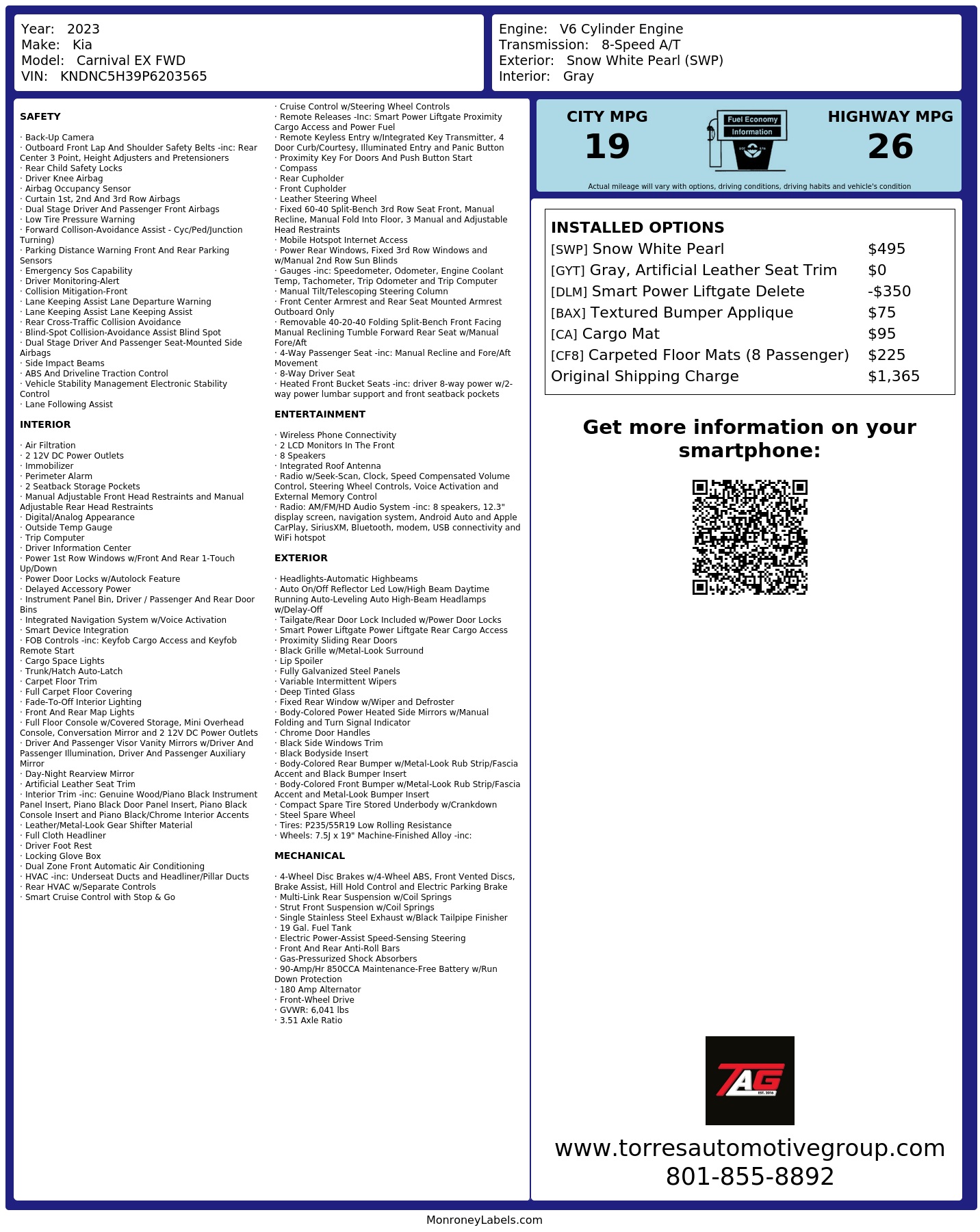 Year: 2023
Make: Kia
Model: Carnival EX FWD
VIN: KNDNC5H39P6203565

Engine: V6 Cylinder Engine
Transmission: 8-Speed A/T
Exterior: Snow White Pearl (SWP)
Interior: Gray

SAFETY

· Back-Up Camera
· Outboard Front Lap And Shoulder Safety Belts -inc: Rear Center 3 Point, Height Adjusters and Pretensioners
· Rear Child Safety Locks
· Driver Knee Airbag
· Airbag Occupancy Sensor
· Curtain 1st, 2nd And 3rd Row Airbags
· Dual Stage Driver And Passenger Front Airbags
· Low Tire Pressure Warning
· Forward Collison-Avoidance Assist - Cyc/Ped/Junction Turning)
· Parking Distance Warning Front And Rear Parking Sensors
· Emergency Sos Capability
· Driver Monitoring-Alert
· Collision Mitigation-Front
· Lane Keeping Assist Lane Departure Warning
· Lane Keeping Assist Lane Keeping Assist
· Rear Cross-Traffic Collision Avoidance
· Blind-Spot Collision-Avoidance Assist Blind Spot
· Dual Stage Driver And Passenger Seat-Mounted Side Airbags
· Side Impact Beams
· ABS And Driveline Traction Control
· Vehicle Stability Management Electronic Stability Control
· Lane Following Assist

INTERIOR

· Air Filtration
· 2 12V DC Power Outlets
· Immobilizer
· Perimeter Alarm
· 2 Seatback Storage Pockets
· Manual Adjustable Front Head Restraints and Manual Adjustable Rear Head Restraints
· Digital/Analog Appearance
· Outside Temp Gauge
· Trip Computer
· Driver Information Center
· Power 1st Row Windows w/Front And Rear 1-Touch Up/Down
· Power Door Locks w/Autolock Feature
· Delayed Accessory Power
· Instrument Panel Bin, Driver / Passenger And Rear Door Bins
· Integrated Navigation System w/Voice Activation
· Smart Device Integration
· FOB Controls -inc: Keyfob Cargo Access and Keyfob Remote Start
· Cargo Space Lights
· Trunk/Hatch Auto-Latch
· Carpet Floor Trim
· Full Carpet Floor Covering
· Fade-To-Off Interior Lighting
· Front And Rear Map Lights
· Full Floor Console w/Covered Storage, Mini Overhead Console, Conversation Mirror and 2 12V DC Power Outlets
· Driver And Passenger Visor Vanity Mirrors w/Driver And Passenger Illumination, Driver And Passenger Auxiliary Mirror
· Day-Night Rearview Mirror
· Artificial Leather Seat Trim
· Interior Trim -inc: Genuine Wood/Piano Black Instrument Panel Insert, Piano Black Door Panel Insert, Piano Black Console Insert and Piano Black/Chrome Interior Accents
· Leather/Metal-Look Gear Shifter Material
· Full Cloth Headliner
· Driver Foot Rest
· Locking Glove Box
· Dual Zone Front Automatic Air Conditioning
· HVAC -inc: Underseat Ducts and Headliner/Pillar Ducts
· Rear HVAC w/Separate Controls
· Smart Cruise Control with Stop & Go
· Cruise Control w/Steering Wheel Controls
· Remote Releases -Inc: Smart Power Liftgate Proximity Cargo Access and Power Fuel
· Remote Keyless Entry w/Integrated Key Transmitter, 4 Door Curb/Courtesy, Illuminated Entry and Panic Button
· Proximity Key For Doors And Push Button Start
· Compass
· Rear Cupholder
· Front Cupholder
· Leather Steering Wheel
· Fixed 60-40 Split-Bench 3rd Row Seat Front, Manual Recline, Manual Fold Into Floor, 3 Manual and Adjustable Head Restraints
· Mobile Hotspot Internet Access
· Power Rear Windows, Fixed 3rd Row Windows and w/Manual 2nd Row Sun Blinds
· Gauges -inc: Speedometer, Odometer, Engine Coolant Temp, Tachometer, Trip Odometer and Trip Computer
· Manual Tilt/Telescoping Steering Column
· Front Center Armrest and Rear Seat Mounted Armrest Outboard Only
· Removable 40-20-40 Folding Split-Bench Front Facing Manual Reclining Tumble Forward Rear Seat w/Manual Fore/Aft
· 4-Way Passenger Seat -inc: Manual Recline and Fore/Aft Movement
· 8-Way Driver Seat
· Heated Front Bucket Seats -inc: driver 8-way power w/2-way power lumbar support and front seatback pockets

ENTERTAINMENT

· Wireless Phone Connectivity
· 2 LCD Monitors In The Front
· 8 Speakers
· Integrated Roof Antenna
· Radio w/Seek-Scan, Clock, Speed Compensated Volume Control, Steering Wheel Controls, Voice Activation and External Memory Control
· Radio: AM/FM/HD Audio System -inc: 8 speakers, 12.3" display screen, navigation system, Android Auto and Apple CarPlay, SiriusXM, Bluetooth, modem, USB connectivity and WiFi hotspot

EXTERIOR

· Headlights-Automatic Highbeams
· Auto On/Off Reflector Led Low/High Beam Daytime Running Auto-Leveling Auto High-Beam Headlamps w/Delay-Off
· Tailgate/Rear Door Lock Included w/Power Door Locks
· Smart Power Liftgate Power Liftgate Rear Cargo Access
· Proximity Sliding Rear Doors
· Black Grille w/Metal-Look Surround
· Lip Spoiler
· Fully Galvanized Steel Panels
· Variable Intermittent Wipers
· Deep Tinted Glass
· Fixed Rear Window w/Wiper and Defroster
· Body-Colored Power Heated Side Mirrors w/Manual Folding and Turn Signal Indicator
· Chrome Door Handles
· Black Side Windows Trim
· Black Bodyside Insert
· Body-Colored Rear Bumper w/Metal-Look Rub Strip/Fascia Accent and Black Bumper Insert
· Body-Colored Front Bumper w/Metal-Look Rub Strip/Fascia Accent and Metal-Look Bumper Insert
· Compact Spare Tire Stored Underbody w/Crankdown
· Steel Spare Wheel
· Tires: P235/55R19 Low Rolling Resistance
· Wheels: 7.5J x 19" Machine-Finished Alloy -inc:

MECHANICAL

· 4-Wheel Disc Brakes w/4-Wheel ABS, Front Vented Discs, Brake Assist, Hill Hold Control and Electric Parking Brake
· Multi-Link Rear Suspension w/Coil Springs
· Strut Front Suspension w/Coil Springs
· Single Stainless Steel Exhaust w/Black Tailpipe Finisher
· 19 Gal. Fuel Tank
· Electric Power-Assist Speed-Sensing Steering
· Front And Rear Anti-Roll Bars
· Gas-Pressurized Shock Absorbers
· 90-Amp/Hr 850CCA Maintenance-Free Battery w/Run Down Protection
· 180 Amp Alternator
· Front-Wheel Drive
· GVWR: 6,041 lbs
· 3.51 Axle Ratio

CITY MPG
19
Fuel Economy Information
HIGHWAY MPG
26
Actual mileage will vary with options, driving conditions, driving habits and vehicle's condition

INSTALLED OPTIONS
| | |
|---|---|
| [SWP] Snow White Pearl | $495 |
| [GYT] Gray, Artificial Leather Seat Trim | $0 |
| [DLM] Smart Power Liftgate Delete | -$350 |
| [BAX] Textured Bumper Applique | $75 |
| [CA] Cargo Mat | $95 |
| [CF8] Carpeted Floor Mats (8 Passenger) | $225 |
| Original Shipping Charge | $1,365 |

Get more information on your smartphone:

TAG
EST. 2016

www.torresautomotivegroup.com
801-855-8892

MonroneyLabels.com